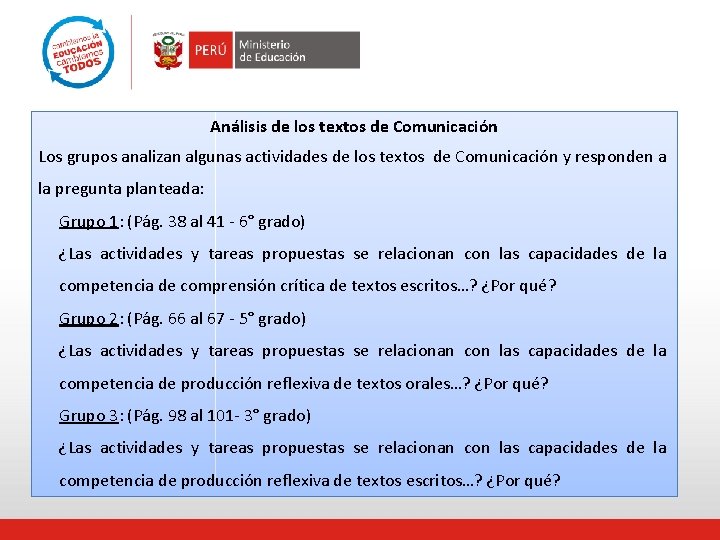 cambiemos la EDUCACIÓN cambiemos TODOS

PERÚ Ministerio de Educación

Análisis de los textos de Comunicación

Los grupos analizan algunas actividades de los textos de Comunicación y responden a la pregunta planteada:

Grupo 1: (Pág. 38 al 41 - 6° grado)

¿Las actividades y tareas propuestas se relacionan con las capacidades de la competencia de comprensión crítica de textos escritos…? ¿Por qué?

Grupo 2: (Pág. 66 al 67 - 5° grado)

¿Las actividades y tareas propuestas se relacionan con las capacidades de la competencia de producción reflexiva de textos orales…? ¿Por qué?

Grupo 3: (Pág. 98 al 101- 3° grado)

¿Las actividades y tareas propuestas se relacionan con las capacidades de la competencia de producción reflexiva de textos escritos…? ¿Por qué?